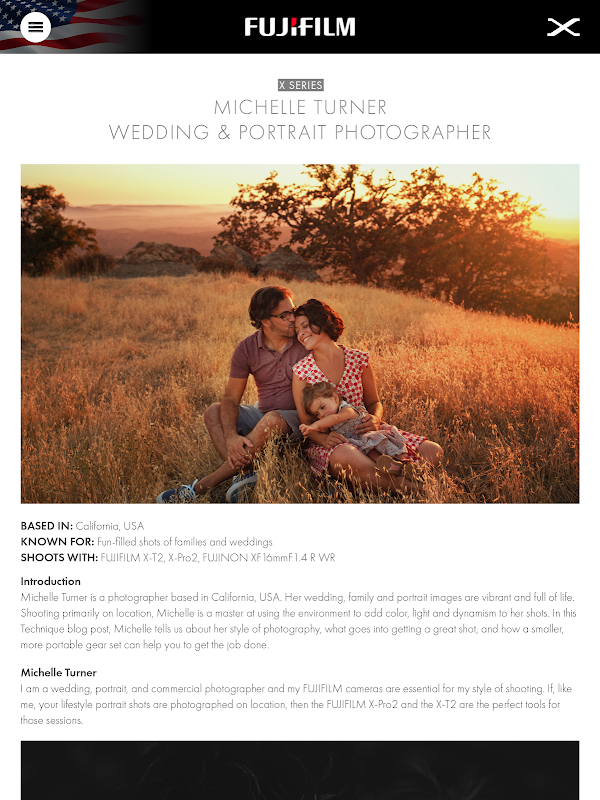 FUJIFILM

X SERIES

MICHELLE TURNER
WEDDING & PORTRAIT PHOTOGRAPHER

BASED IN: California, USA
KNOWN FOR: Fun-filled shots of families and weddings
SHOOTS WITH: FUJIFILM X-T2, X-Pro2, FUJINON XF16mmF1.4 R WR

Introduction
Michelle Turner is a photographer based in California, USA. Her wedding, family and portrait images are vibrant and full of life. Shooting primarily on location, Michelle is a master at using the environment to add color, light and dynamism to her shots. In this Technique blog post, Michelle tells us about her style of photography, what goes into getting a great shot, and how a smaller, more portable gear set can help you to get the job done.

Michelle Turner
I am a wedding, portrait, and commercial photographer and my FUJIFILM cameras are essential for my style of shooting. If, like me, your lifestyle portrait shots are photographed on location, then the FUJIFILM X-Pro2 and the X-T2 are the perfect tools for those sessions.